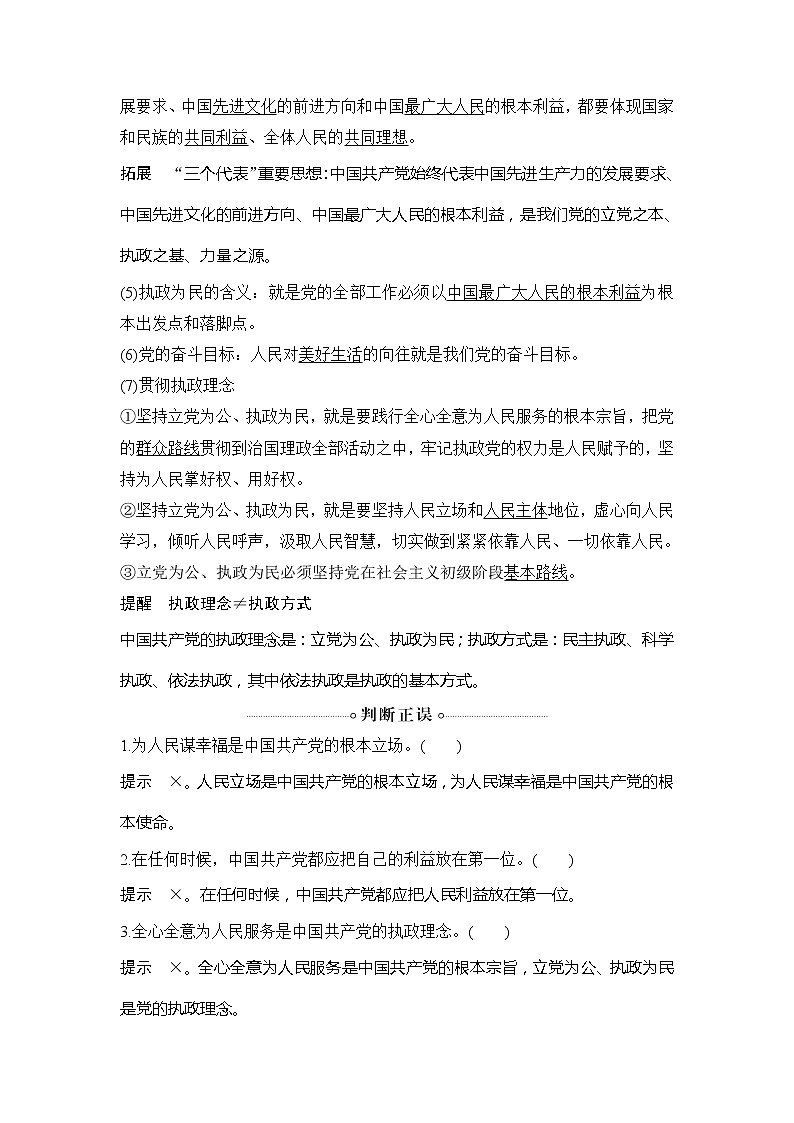 展要求、中国先进文化的前进方向和中国最广大人民的根本利益，都要体现国家和民族的共同利益、全体人民的共同理想。

拓展　“三个代表”重要思想:中国共产党始终代表中国先进生产力的发展要求、中国先进文化的前进方向、中国最广大人民的根本利益，是我们党的立党之本、执政之基、力量之源。

(5)执政为民的含义：就是党的全部工作必须以中国最广大人民的根本利益为根本出发点和落脚点。

(6)党的奋斗目标：人民对美好生活的向往就是我们党的奋斗目标。

(7)贯彻执政理念

①坚持立党为公、执政为民，就是要践行全心全意为人民服务的根本宗旨，把党的群众路线贯彻到治国理政全部活动之中，牢记执政党的权力是人民赋予的，坚持为人民掌好权、用好权。

②坚持立党为公、执政为民，就是要坚持人民立场和人民主体地位，虚心向人民学习，倾听人民呼声，汲取人民智慧，切实做到紧紧依靠人民、一切依靠人民。

③立党为公、执政为民必须坚持党在社会主义初级阶段基本路线。

提醒　执政理念≠执政方式

中国共产党的执政理念是：立党为公、执政为民；执政方式是：民主执政、科学执政、依法执政，其中依法执政是执政的基本方式。

判断正误

1.为人民谋幸福是中国共产党的根本立场。(　　)

提示　×。人民立场是中国共产党的根本立场，为人民谋幸福是中国共产党的根本使命。

2.在任何时候，中国共产党都应把自己的利益放在第一位。(　　)

提示　×。在任何时候，中国共产党都应把人民利益放在第一位。

3.全心全意为人民服务是中国共产党的执政理念。(　　)

提示　×。全心全意为人民服务是中国共产党的根本宗旨，立党为公、执政为民是党的执政理念。